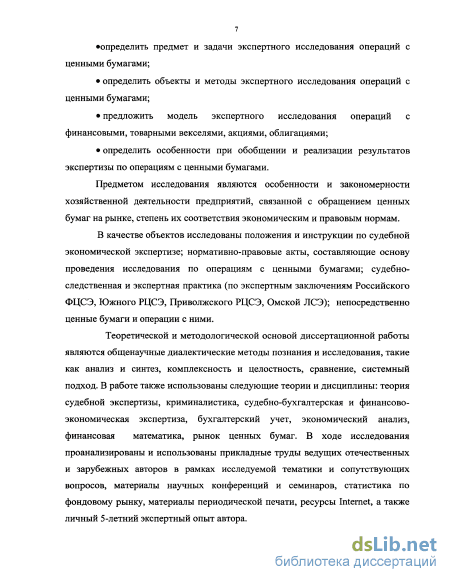 7

•определить предмет и задачи экспертного исследования операций с ценными бумагами;

• определить объекты и методы экспертного исследования операций с ценными бумагами;

• предложить модель экспертного исследования операций с финансовыми, товарными векселями, акциями, облигациями;

• определить особенности при обобщении и реализации результатов экспертизы по операциям с ценными бумагами.

Предметом исследования являются особенности и закономерности хозяйственной деятельности предприятий, связанной с обращением ценных бумаг на рынке, степень их соответствия экономическим и правовым нормам.

В качестве объектов исследованы положения и инструкции по судебной экономической экспертизе; нормативно-правовые акты, составляющие основу проведения исследования по операциям с ценными бумагами; судебно-следственная и экспертная практика (по экспертным заключениям Российского ФЦСЭ, Южного РЦСЭ, Приволжского РЦСЭ, Омской ЛСЭ); непосредственно ценные бумаги и операции с ними.

Теоретической и методологической основой диссертационной работы являются общенаучные диалектические методы познания и исследования, такие как анализ и синтез, комплексность и целостность, сравнение, системный подход. В работе также использованы следующие теории и дисциплины: теория судебной экспертизы, криминалистика, судебно-бухгалтерская и финансово-экономическая экспертиза, бухгалтерский учет, экономический анализ, финансовая математика, рынок ценных бумаг. В ходе исследования проанализированы и использованы прикладные труды ведущих отечественных и зарубежных авторов в рамках исследуемой тематики и сопутствующих вопросов, материалы научных конференций и семинаров, статистика по фондовому рынку, материалы периодической печати, ресурсы Internet, а также личный 5-летний экспертный опыт автора.

dsLib.net
библиотека диссертаций